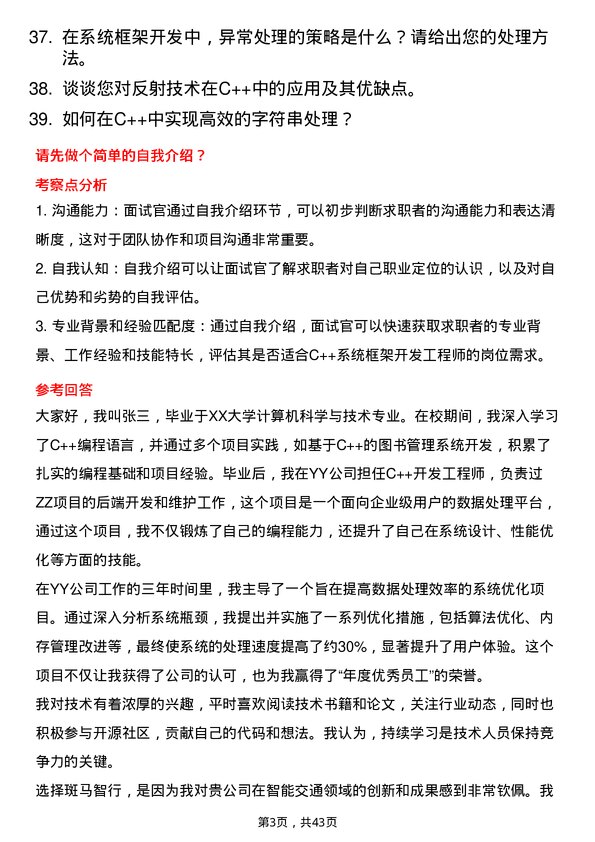 37. 在系统框架开发中，异常处理的策略是什么？请给出您的处理方法。

38. 谈谈您对反射技术在C++中的应用及其优缺点。

39. 如何在C++中实现高效的字符串处理？

请先做个简单的自我介绍？

考察点分析

1. 沟通能力：面试官通过自我介绍环节，可以初步判断求职者的沟通能力和表达清晰度，这对于团队协作和项目沟通非常重要。

2. 自我认知：自我介绍可以让面试官了解求职者对自己职业定位的认识，以及对自己优势和劣势的自我评估。

3. 专业背景和经验匹配度：通过自我介绍，面试官可以快速获取求职者的专业背景、工作经验和技能特长，评估其是否适合C++系统框架开发工程师的岗位需求。

参考回答

大家好，我叫张三，毕业于XX大学计算机科学与技术专业。在校期间，我深入学习了C++编程语言，并通过多个项目实践，如基于C++的图书管理系统开发，积累了扎实的编程基础和项目经验。毕业后，我在YY公司担任C++开发工程师，负责过ZZ项目的后端开发和维护工作，这个项目是一个面向企业级用户的数据处理平台，通过这个项目，我不仅锻炼了自己的编程能力，还提升了自己在系统设计、性能优化等方面的技能。

在YY公司工作的三年时间里，我主导了一个旨在提高数据处理效率的系统优化项目。通过深入分析系统瓶颈，我提出并实施了一系列优化措施，包括算法优化、内存管理改进等，最终使系统的处理速度提高了约30%，显著提升了用户体验。这个项目不仅让我获得了公司的认可，也为我赢得了“年度优秀员工”的荣誉。

我对技术有着浓厚的兴趣，平时喜欢阅读技术书籍和论文，关注行业动态，同时也积极参与开源社区，贡献自己的代码和想法。我认为，持续学习是技术人员保持竞争力的关键。

选择斑马智行，是因为我对贵公司在智能交通领域的创新和成果感到非常钦佩。我

第3页，共43页